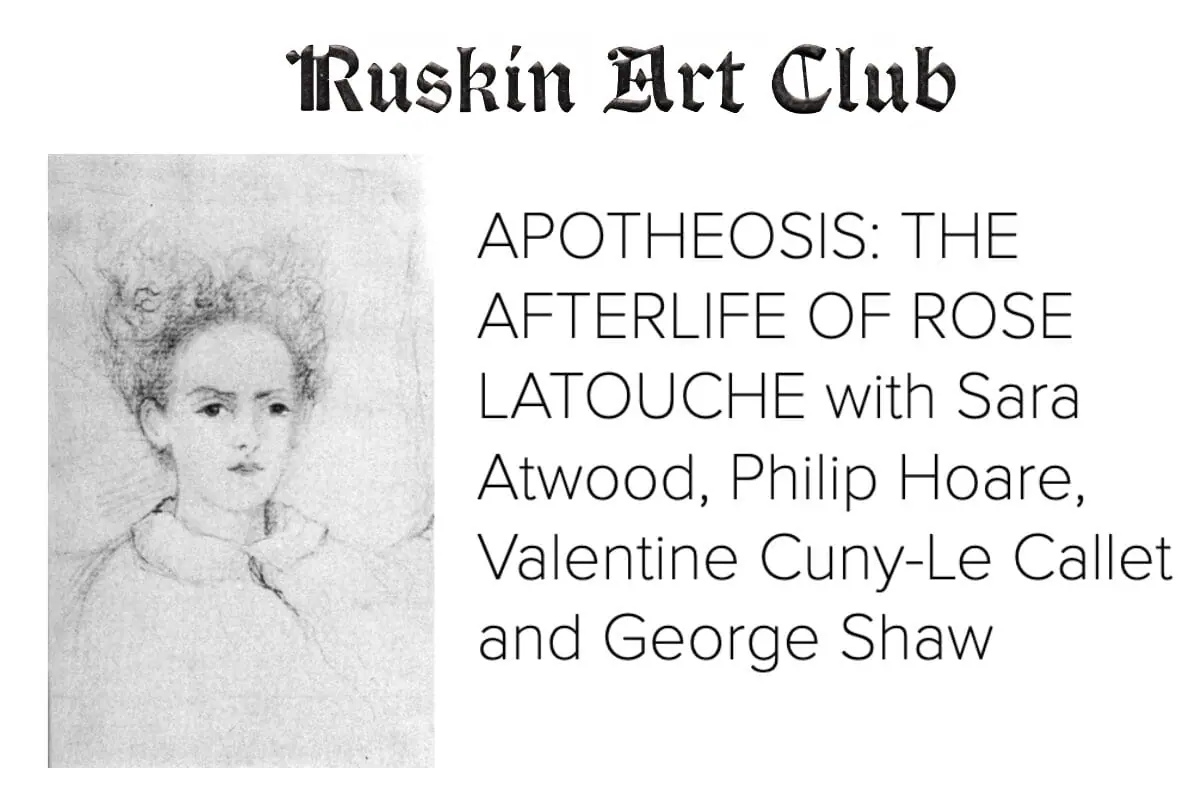 Ruskin Art Club

APOTHEOSIS: THE AFTERLIFE OF ROSE LATOUCHE with Sara Atwood, Philip Hoare, Valentine Cuny-Le Callet and George Shaw